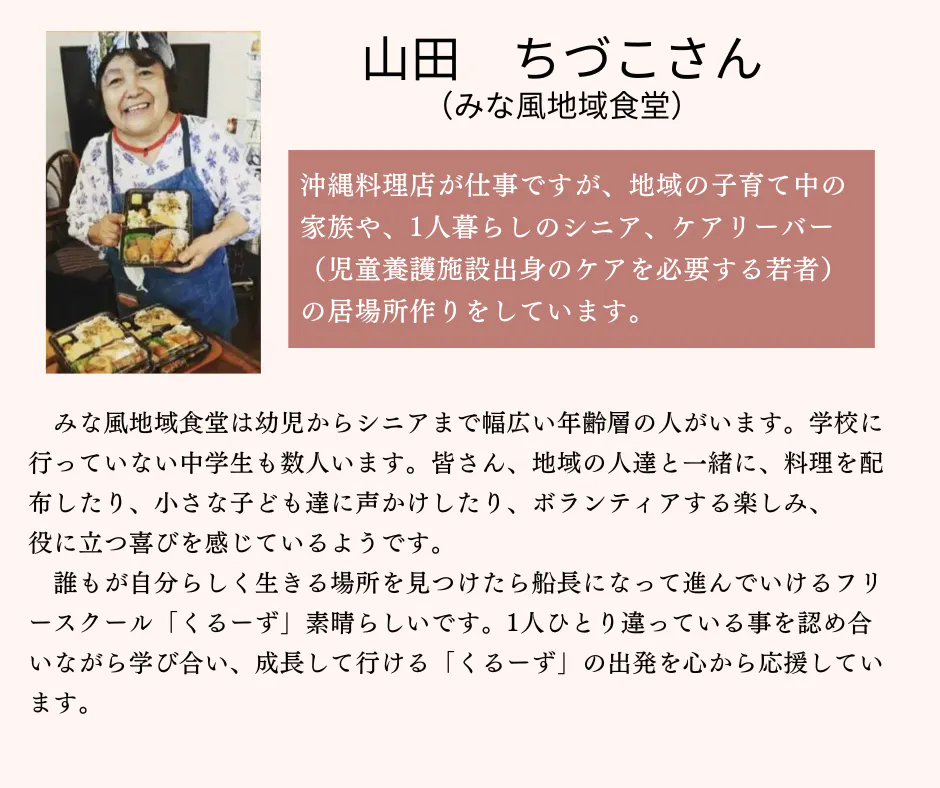 山田　ちづこさん
（みな風地域食堂）

沖縄料理店が仕事ですが、地域の子育て中の家族や、1人暮らしのシニア、ケアリーバー（児童養護施設出身のケアを必要する若者）の居場所作りをしています。

みな風地域食堂は幼児からシニアまで幅広い年齢層の人がいます。学校に行っていない中学生も数人います。皆さん、地域の人達と一緒に、料理を配布したり、小さな子ども達に声かけしたり、ボランティアする楽しみ、役に立つ喜びを感じているようです。

誰もが自分らしく生きる場所を見つけたら船長になって進んでいけるフリースクール「くるーず」素晴らしいです。1人ひとり違っている事を認め合いながら学び合い、成長して行ける「くるーず」の出発を心から応援しています。